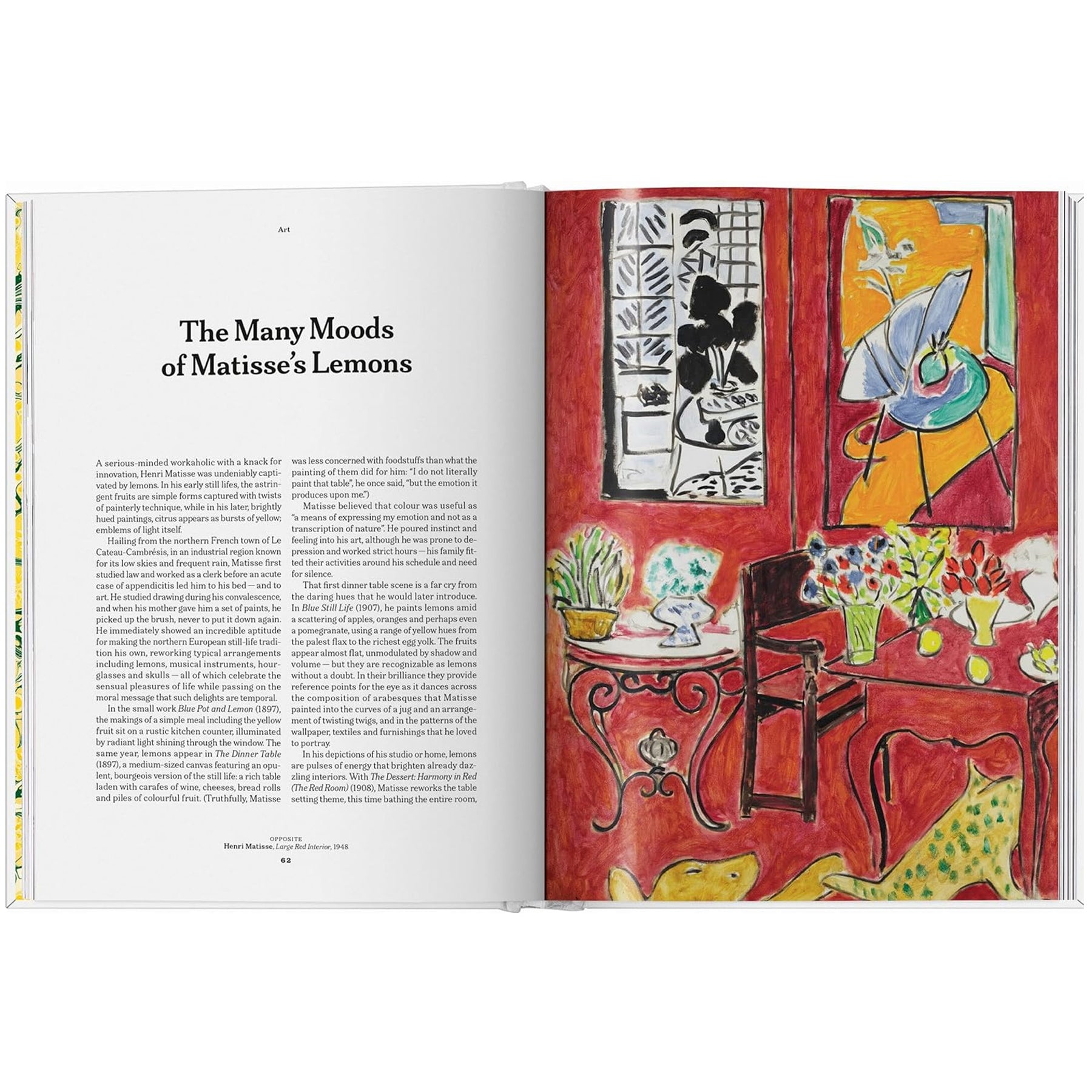 Art

The Many Moods of Matisse's Lemons

A serious-minded workaholic with a knack for innovation, Henri Matisse was undeniably captivated by lemons. In his early still lifes, the astringent fruits are simple forms captured with twists of painterly technique, while in his later, brightly hued paintings, citrus appears as bursts of yellow; emblems of light itself.

Hailing from the northern French town of Le Cateau-Cambrésis, in an industrial region known for its low skies and frequent rain, Matisse first studied law and worked as a clerk before an acute case of appendicitis led him to his bed — and to art. He studied drawing during his convalescence, and when his mother gave him a set of paints, he picked up the brush, never to put it down again. He immediately showed an incredible aptitude for making the northern European still-life tradition his own, reworking typical arrangements including lemons, musical instruments, hourglasses and skulls — all of which celebrate the sensual pleasures of life while passing on the moral message that such delights are temporal.

In the small work Blue Pot and Lemon (1897), the makings of a simple meal including the yellow fruit sit on a rustic kitchen counter, illuminated by radiant light shining through the window. The same year, lemons appear in The Dinner Table (1897), a medium-sized canvas featuring an opulent, bourgeois version of the still life: a rich table laden with carafes of wine, cheeses, bread rolls and piles of colourful fruit. (Truthfully, Matisse was less concerned with foodstuffs than what the painting of them did for him: "I do not literally paint that table", he once said, "but the emotion it produces upon me.")

Matisse believed that colour was useful as "a means of expressing my emotion and not as a transcription of nature". He poured instinct and feeling into his art, although he was prone to depression and worked strict hours — his family fitted their activities around his schedule and need for silence.

That first dinner table scene is a far cry from the daring hues that he would later introduce. In Blue Still Life (1907), he paints lemons amid a scattering of apples, oranges and perhaps even a pomegranate, using a range of yellow hues from the palest flax to the richest egg yolk. The fruits appear almost flat, unmodulated by shadow and volume — but they are recognizable as lemons without a doubt. In their brilliance they provide reference points for the eye as it dances across the composition of arabesques that Matisse painted into the curves of a jug and an arrangement of twisting twigs, and in the patterns of the wallpaper, textiles and furnishings that he loved to portray.

In his depictions of his studio or home, lemons are pulses of energy that brighten already dazzling interiors. With The Dessert: Harmony in Red (The Red Room) (1908), Matisse reworks the table setting theme, this time bathing the entire room,

OPPOSITE
Henri Matisse, Large Red Interior, 1948

62